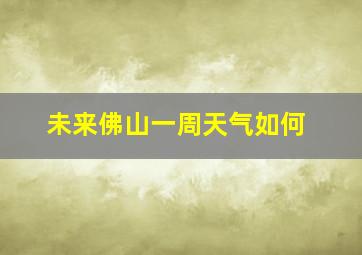 未来佛山一周天气如何